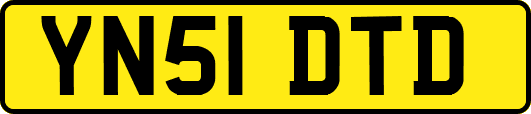 YN51 DTD